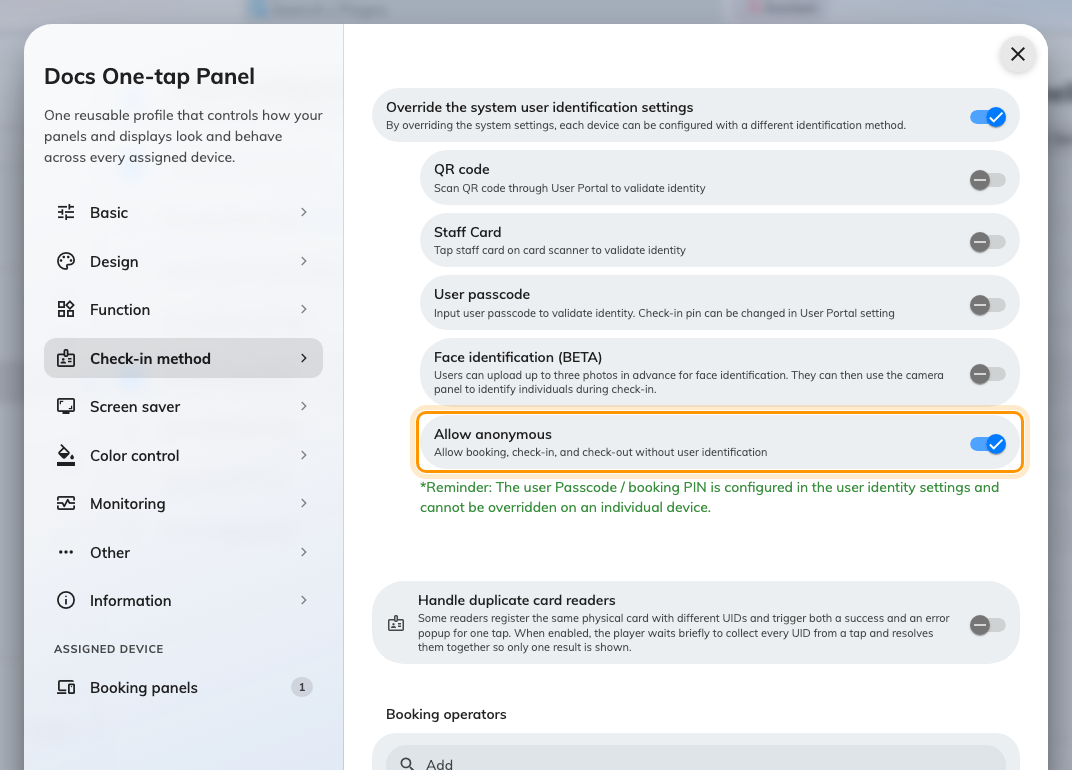 Docs One-tap Panel

One reusable profile that controls how your panels and displays look and behave across every assigned device.

Basic
Design
Function
Check-in method
Screen saver
Color control
Monitoring
Other
Information

ASSIGNED DEVICE

Booking panels 1

Override the system user identification settings
By overriding the system settings, each device can be configured with a different identification method.

QR code
Scan QR code through User Portal to validate identity

Staff Card
Tap staff card on card scanner to validate identity

User passcode
Input user passcode to validate identity. Check-in pin can be changed in User Portal setting

Face identification (BETA)
Users can upload up to three photos in advance for face identification. They can then use the camera panel to identify individuals during check-in.

Allow anonymous
Allow booking, check-in, and check-out without user identification

*Reminder: The user Passcode / booking PIN is configured in the user identity settings and cannot be overridden on an individual device.

Handle duplicate card readers
Some readers register the same physical card with different UIDs and trigger both a success and an error popup for one tap. When enabled, the player waits briefly to collect every UID from a tap and resolves them together so only one result is shown.

Booking operators

Add